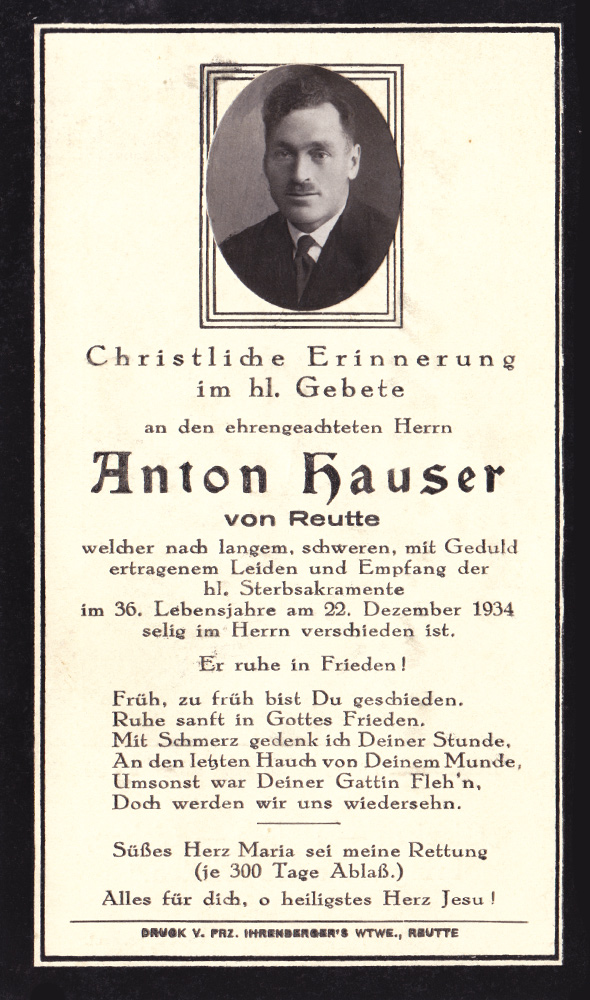 Christliche Erinnerung
im hl. Gebete

an den ehrengeachteten Herrn

Anton Hauser
von Reutte

welcher nach langem, schweren, mit Geduld ertragenem Leiden und Empfang der hl. Sterbsakramente im 36. Lebensjahre am 22. Dezember 1934 selig im Herrn verschieden ist.

Er ruhe in Frieden!

Früh, zu früh bist Du geschieden.
Ruhe sanft in Gottes Frieden.
Mit Schmerz gedenk ich Deiner Stunde,
An den letzten Hauch von Deinem Munde,
Umsonst war Deiner Gattin Fleh'n,
Doch werden wir uns wiedersehn.

Süßes Herz Maria sei meine Rettung
(je 300 Tage Ablaß.)
Alles für dich, o heiligstes Herz Jesu!

DRUCK V. FRZ. IHRENBERGER'S WTWE., REUTTE